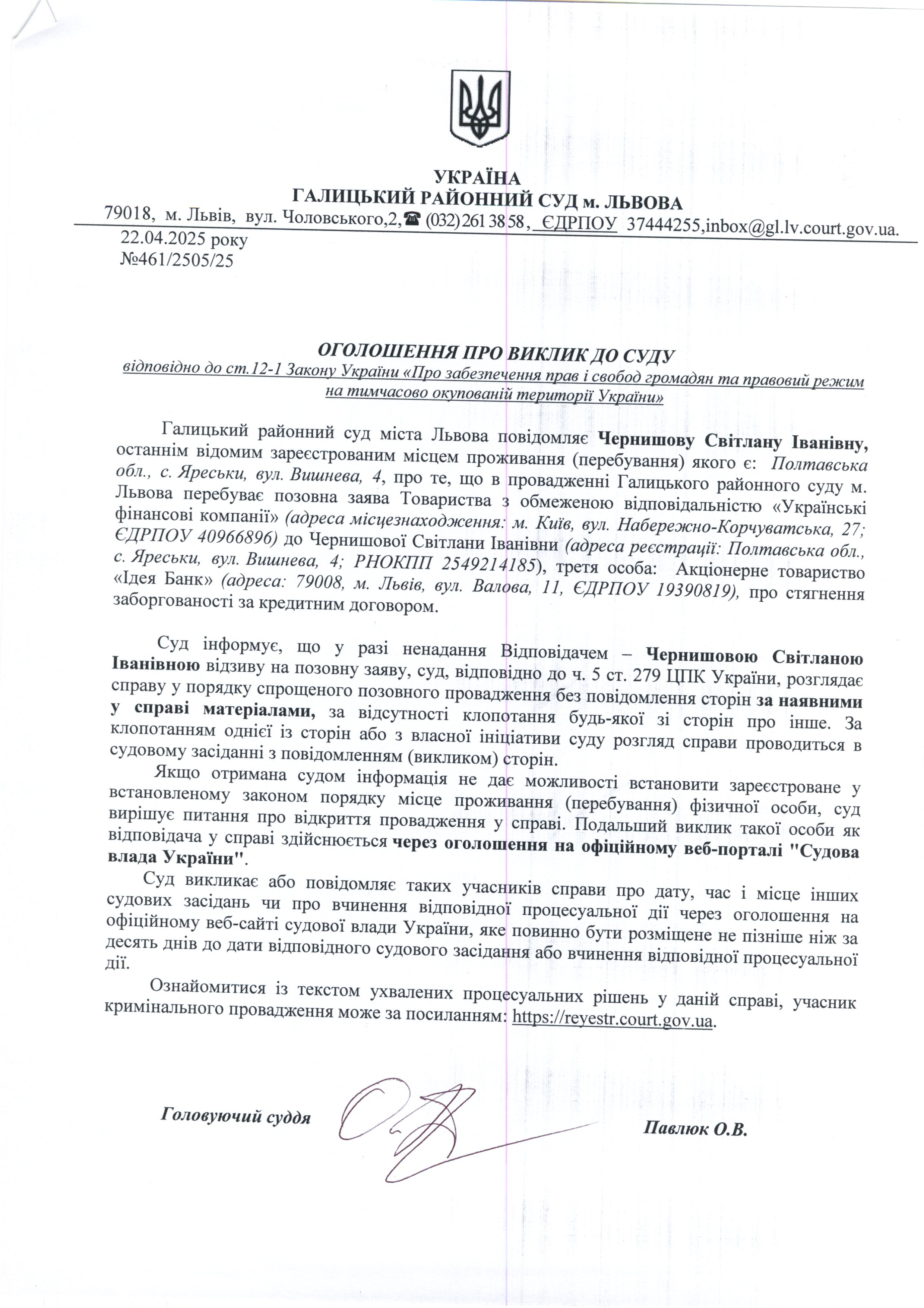 УКРАЇНА
ГАЛИЦЬКИЙ РАЙОННИЙ СУД м. ЛЬВОВА
79018, м. Львів, вул. Чоловського,2,☎ (032) 261 38 58, ЄДРПОУ 37444255,inbox@gl.lv.court.gov.ua.

22.04.2025 року
№461/2505/25

ОГОЛОШЕННЯ ПРО ВИКЛИК ДО СУДУ
відповідно до ст.12-1 Закону України «Про забезпечення прав і свобод громадян та правовий режим на тимчасово окупованій території України»

Галицький районний суд міста Львова повідомляє Чернишову Світлану Іванівну, останнім відомим зареєстрованим місцем проживання (перебування) якого є: Полтавська обл., с. Яреськи, вул. Вишнева, 4, про те, що в провадженні Галицького районного суду м. Львова перебуває позовна заява Товариства з обмеженою відповідальністю «Українські фінансові компанії» (адреса місцезнаходження: м. Київ, вул. Набережно-Корчуватська, 27; ЄДРПОУ 40966896) до Чернишової Світлани Іванівни (адреса реєстрації: Полтавська обл., с. Яреськи, вул. Вишнева, 4; РНОКПП 2549214185), третя особа: Акціонерне товариство «Ідея Банк» (адреса: 79008, м. Львів, вул. Валова, 11, ЄДРПОУ 19390819), про стягнення заборгованості за кредитним договором.

Суд інформує, що у разі ненадання Відповідачем – Чернишовою Світланою Іванівною відзиву на позовну заяву, суд, відповідно до ч. 5 ст. 279 ЦПК України, розглядає справу у порядку спрощеного позовного провадження без повідомлення сторін за наявними у справі матеріалами, за відсутності клопотання будь-якої зі сторін про інше. За клопотанням однієї із сторін або з власної ініціативи суду розгляд справи проводиться в судовому засіданні з повідомленням (викликом) сторін.

Якщо отримана судом інформація не дає можливості встановити зареєстроване у встановленому законом порядку місце проживання (перебування) фізичної особи, суд вирішує питання про відкриття провадження у справі. Подальший виклик такої особи як відповідача у справі здійснюється через оголошення на офіційному веб-порталі "Судова влада України".

Суд викликає або повідомляє таких учасників справи про дату, час і місце інших судових засідань чи про вчинення відповідної процесуальної дії через оголошення на офіційному веб-сайті судової влади України, яке повинно бути розміщене не пізніше ніж за десять днів до дати відповідного судового засідання або вчинення відповідної процесуальної дії.

Ознайомитися із текстом ухвалених процесуальних рішень у даній справі, учасник кримінального провадження може за посиланням: https://reyestr.court.gov.ua.

Головуючий суддя	Павлюк О.В.